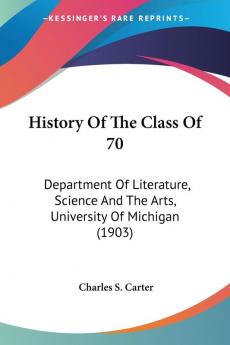 KESSINGER'S RARE REPRINTS

History Of The Class Of 70

Department Of Literature, Science And The Arts, University Of Michigan (1903)

Charles S. Carter